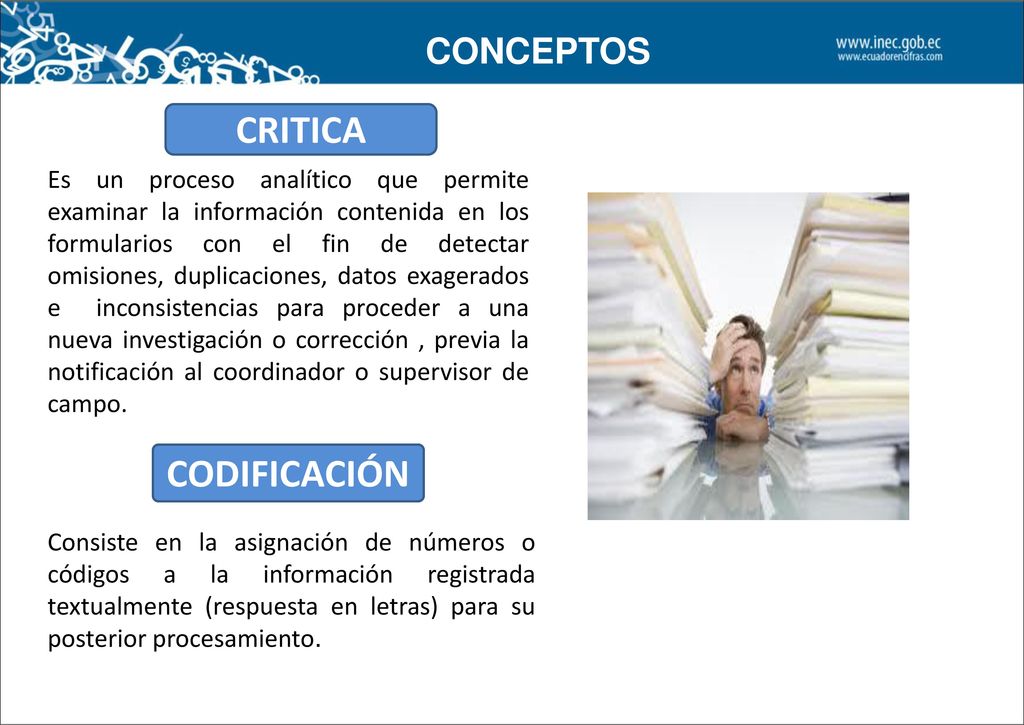 CONCEPTOS

www.inec.gob.ec
www.ecuadorencifras.com

CRITICA

Es un proceso analítico que permite examinar la información contenida en los formularios con el fin de detectar omisiones, duplicaciones, datos exagerados e inconsistencias para proceder a una nueva investigación o corrección , previa la notificación al coordinador o supervisor de campo.

CODIFICACIÓN

Consiste en la asignación de números o códigos a la información registrada textualmente (respuesta en letras) para su posterior procesamiento.